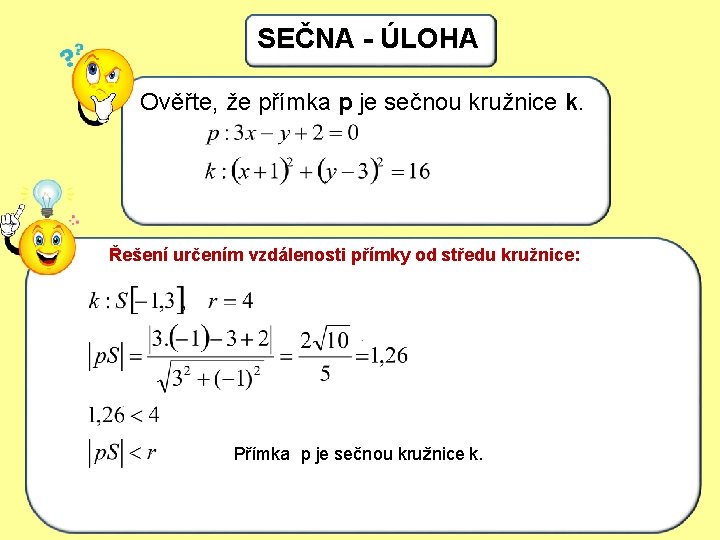 SEČNA - ÚLOHA

Ověřte, že přímka p je sečnou kružnice k.

$p: 3x - y + 2 = 0$

$k: (x+1)^2 + (y-3)^2 = 16$

Řešení určením vzdálenosti přímky od středu kružnice:

$k: S[-1,3], \quad r = 4$

$|pS| = \frac{|3.(-1) - 3 + 2|}{\sqrt{3^2 + (-1)^2}} = \frac{2\sqrt{10}}{5} = 1,26$

$1,26 < 4$

$|pS| < r$

Přímka p je sečnou kružnice k.